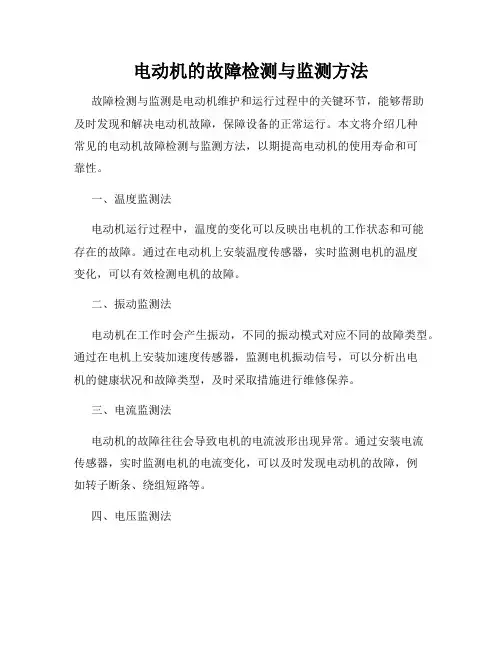 电动机的故障检测与监测方法

故障检测与监测是电动机维护和运行过程中的关键环节，能够帮助及时发现和解决电动机故障，保障设备的正常运行。本文将介绍几种常见的电动机故障检测与监测方法，以期提高电动机的使用寿命和可靠性。

一、温度监测法

电动机运行过程中，温度的变化可以反映出电机的工作状态和可能存在的故障。通过在电动机上安装温度传感器，实时监测电机的温度变化，可以有效检测电机的故障。

二、振动监测法

电动机在工作时会产生振动，不同的振动模式对应不同的故障类型。通过在电机上安装加速度传感器，监测电机振动信号，可以分析出电机的健康状况和故障类型，及时采取措施进行维修保养。

三、电流监测法

电动机的故障往往会导致电机的电流波形出现异常。通过安装电流传感器，实时监测电机的电流变化，可以及时发现电动机的故障，例如转子断条、绕组短路等。

四、电压监测法